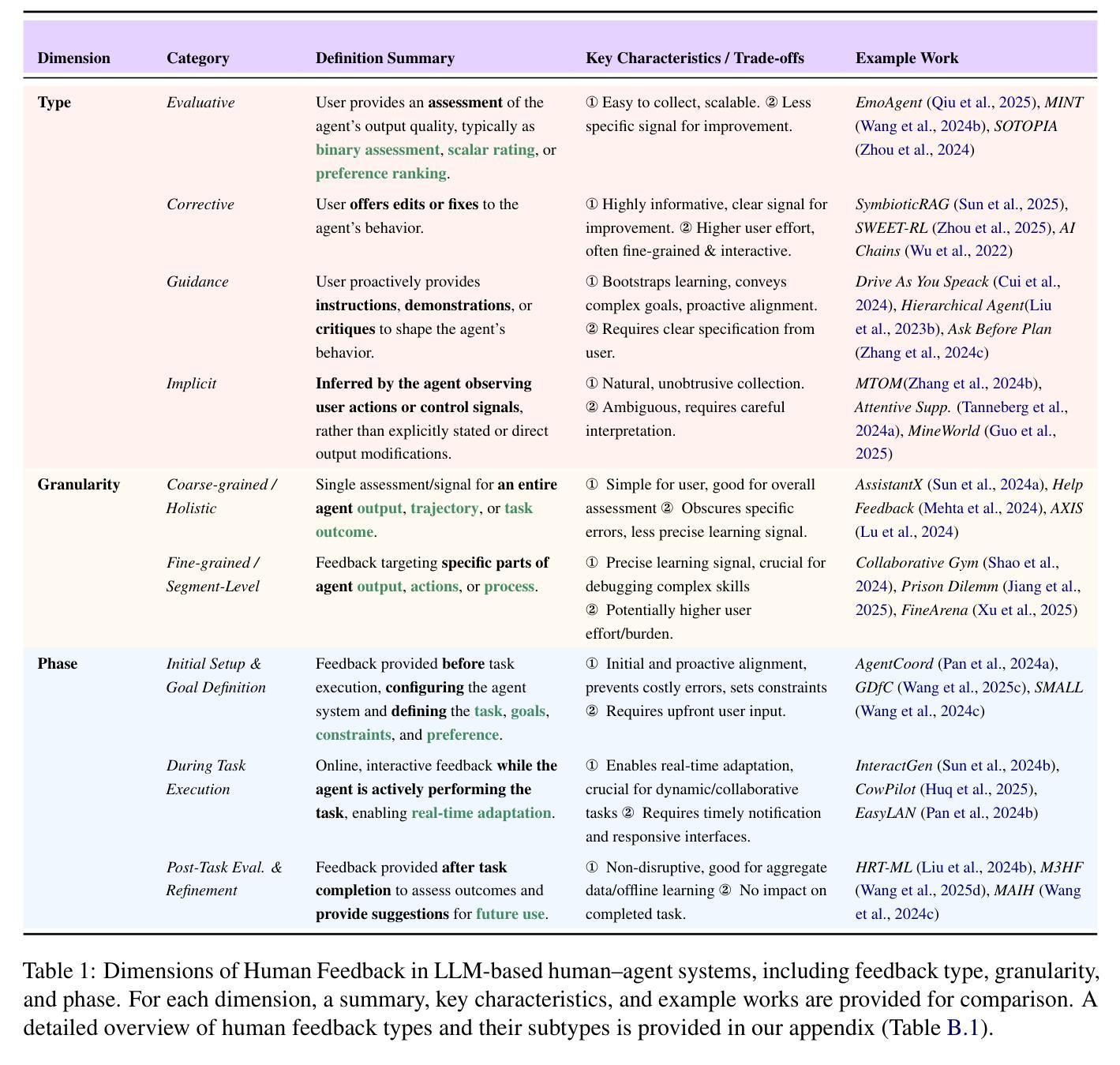 | Dimension | Category | Definition Summary | Key Characteristics / Trade-offs | Example Work |
|---|---|---|---|---|
| Type | Evaluative | User provides an assessment of the agent's output quality, typically as binary assessment, scalar rating, or preference ranking. | ① Easy to collect, scalable. ② Less specific signal for improvement. | EmoAgent (Qiu et al., 2025), MINT (Wang et al., 2024b), SOTOPIA (Zhou et al., 2024) |
| | Corrective | User offers edits or fixes to the agent's behavior. | ① Highly informative, clear signal for improvement. ② Higher user effort, often fine-grained & interactive. | SymbioticRAG (Sun et al., 2025), SWEET-RL (Zhou et al., 2025), AI Chains (Wu et al., 2022) |
| | Guidance | User proactively provides instructions, demonstrations, or critiques to shape the agent's behavior. | ① Bootstraps learning, conveys complex goals, proactive alignment. ② Requires clear specification from user. | Drive As You Speack (Cui et al., 2024), Hierarchical Agent(Liu et al., 2023b), Ask Before Plan (Zhang et al., 2024c) |
| | Implicit | Inferred by the agent observing user actions or control signals, rather than explicitly stated or direct output modifications. | ① Natural, unobtrusive collection. ② Ambiguous, requires careful interpretation. | MTOM(Zhang et al., 2024b), Attentive Supp. (Tanneberg et al., 2024a), MineWorld (Guo et al., 2025) |
| Granularity | Coarse-grained / Holistic | Single assessment/signal for an entire agent output, trajectory, or task outcome. | ① Simple for user, good for overall assessment ② Obscures specific errors, less precise learning signal. | AssistantX (Sun et al., 2024a), Help Feedback (Mehta et al., 2024), AXIS (Lu et al., 2024) |
| | Fine-grained / Segment-Level | Feedback targeting specific parts of agent output, actions, or process. | ① Precise learning signal, crucial for debugging complex skills ② Potentially higher user effort/burden. | Collaborative Gym (Shao et al., 2024), Prison Dilemm (Jiang et al., 2025), FineArena (Xu et al., 2025) |
| Phase | Initial Setup & Goal Definition | Feedback provided before task execution, configuring the agent system and defining the task, goals, constraints, and preference. | ① Initial and proactive alignment, prevents costly errors, sets constraints ② Requires upfront user input. | AgentCoord (Pan et al., 2024a), GDfC (Wang et al., 2025c), SMALL (Wang et al., 2024c) |
| | During Task Execution | Online, interactive feedback while the agent is actively performing the task, enabling real-time adaptation. | ① Enables real-time adaptation, crucial for dynamic/collaborative tasks ② Requires timely notification and responsive interfaces. | InteractGen (Sun et al., 2024b), CowPilot (Huq et al., 2025), EasyLAN (Pan et al., 2024b) |
| | Post-Task Eval. & Refinement | Feedback provided after task completion to assess outcomes and provide suggestions for future use. | ① Non-disruptive, good for aggregate data/offline learning ② No impact on completed task. | HRT-ML (Liu et al., 2024b), M3HF (Wang et al., 2025d), MAIH (Wang et al., 2024c) |

Table 1: Dimensions of Human Feedback in LLM-based human–agent systems, including feedback type, granularity, and phase. For each dimension, a summary, key characteristics, and example works are provided for comparison. A detailed overview of human feedback types and their subtypes is provided in our appendix (Table B.1).